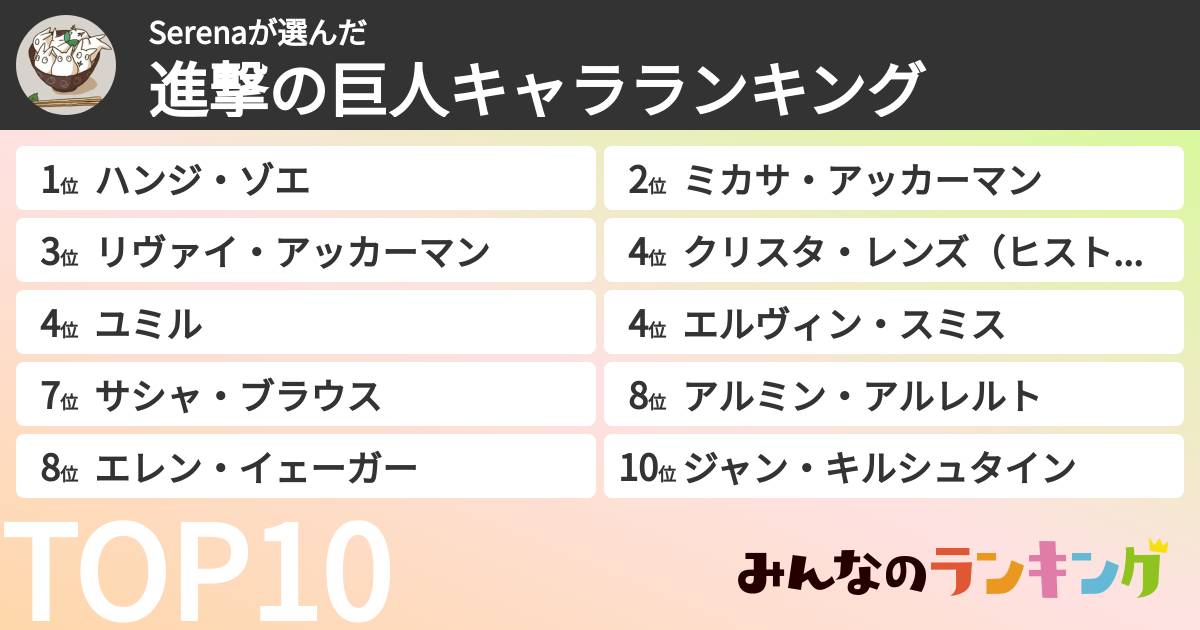 Serenaが選んだ
進撃の巨人キャラランキング

1位 ハンジ・ゾエ
2位 ミカサ・アッカーマン
3位 リヴァイ・アッカーマン
4位 クリスタ・レンズ（ヒスト…
4位 ユミル
4位 エルヴィン・スミス
7位 サシャ・ブラウス
8位 アルミン・アルレルト
8位 エレン・イェーガー
10位 ジャン・キルシュタイン

TOP10

みんなのランキング